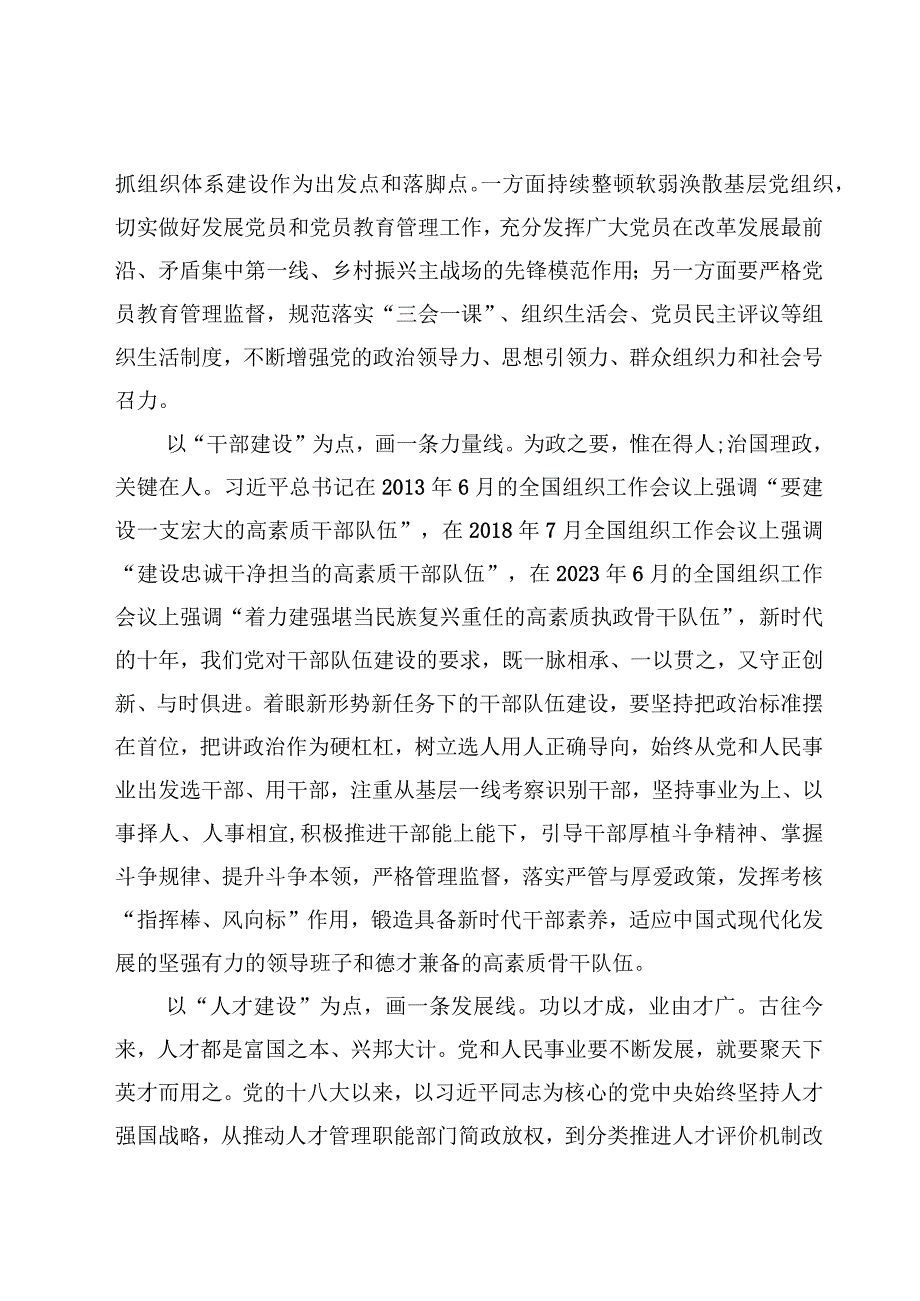 抓组织体系建设作为出发点和落脚点。一方面持续整顿软弱涣散基层党组织，切实做好发展党员和党员教育管理工作，充分发挥广大党员在改革发展最前沿、矛盾集中第一线、乡村振兴主战场的先锋模范作用；另一方面要严格党员教育管理监督，规范落实“三会一课”、组织生活会、党员民主评议等组织生活制度，不断增强党的政治领导力、思想引领力、群众组织力和社会号召力。

以“干部建设”为点，画一条力量线。为政之要，惟在得人；治国理政，关键在人。习近平总书记在2013年6月的全国组织工作会议上强调“要建设一支宏大的高素质干部队伍”，在2018年7月全国组织工作会议上强调“建设忠诚干净担当的高素质干部队伍”，在2023年6月的全国组织工作会议上强调“着力建强堪当民族复兴重任的高素质执政骨干队伍”，新时代的十年，我们党对干部队伍建设的要求，既一脉相承、一以贯之，又守正创新、与时俱进。着眼新形势新任务下的干部队伍建设，要坚持把政治标准摆在首位，把讲政治作为硬杠杠，树立选人用人正确导向，始终从党和人民事业出发选干部、用干部，注重从基层一线考察识别干部，坚持事业为上、以事择人、人事相宜，积极推进干部能上能下，引导干部厚植斗争精神、掌握斗争规律、提升斗争本领，严格管理监督，落实严管与厚爱政策，发挥考核“指挥棒、风向标”作用，锻造具备新时代干部素养，适应中国式现代化发展的坚强有力的领导班子和德才兼备的高素质骨干队伍。

以“人才建设”为点，画一条发展线。功以才成，业由才广。古往今来，人才都是富国之本、兴邦大计。党和人民事业要不断发展，就要聚天下英才而用之。党的十八大以来，以习近平同志为核心的党中央始终坚持人才强国战略，从推动人才管理职能部门简政放权，到分类推进人才评价机制改